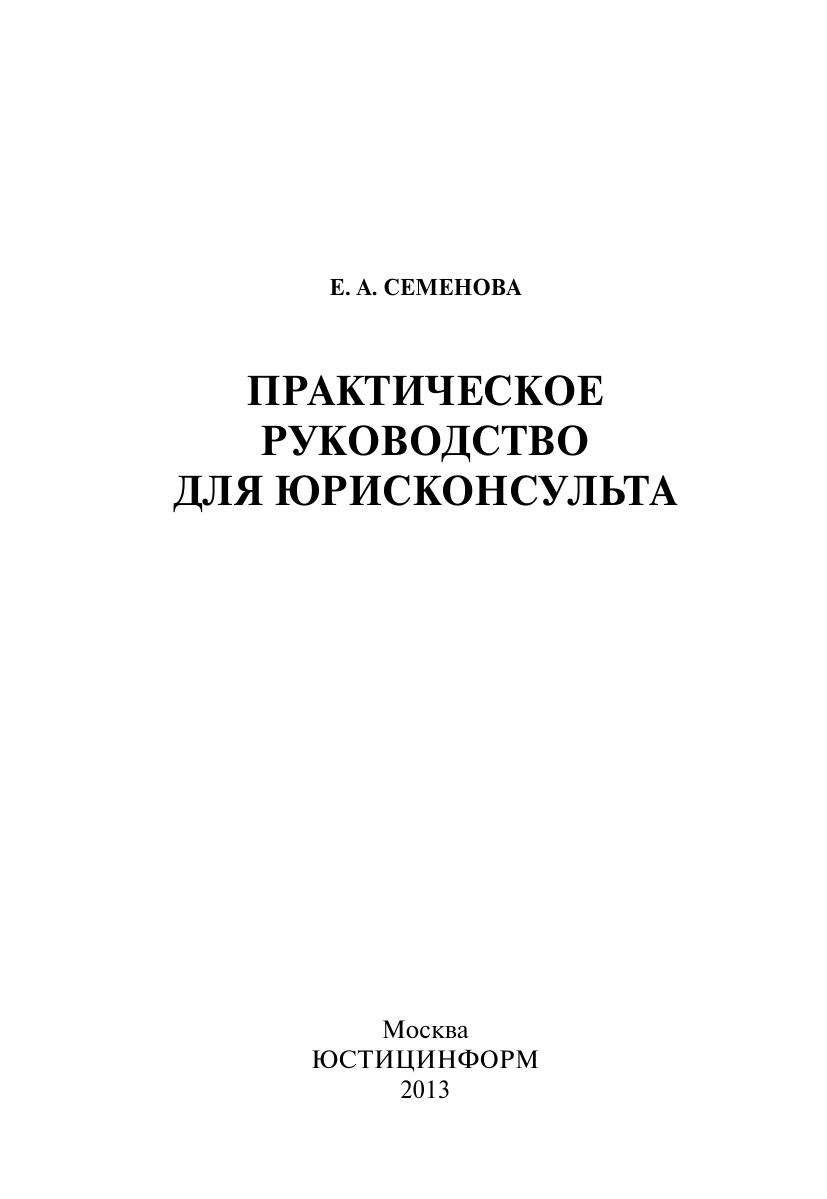 Е. А. СЕМЕНОВА

ПРАКТИЧЕСКОЕ
РУКОВОДСТВО
ДЛЯ ЮРИСКОНСУЛЬТА

Москва
ЮСТИЦИНФОРМ
2013